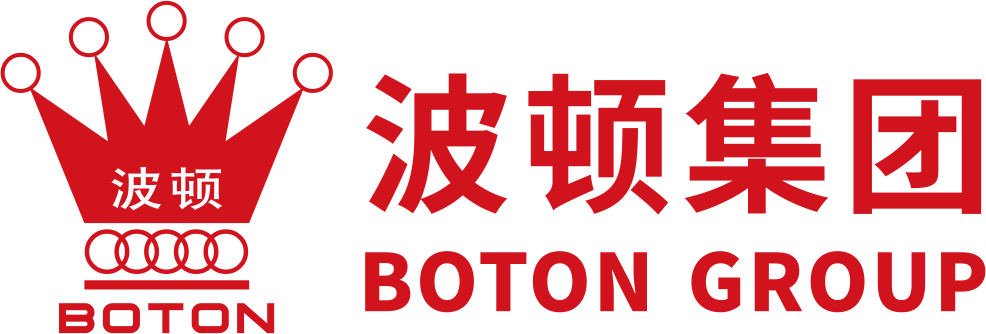 波顿

BOTON

波顿集团
BOTON GROUP